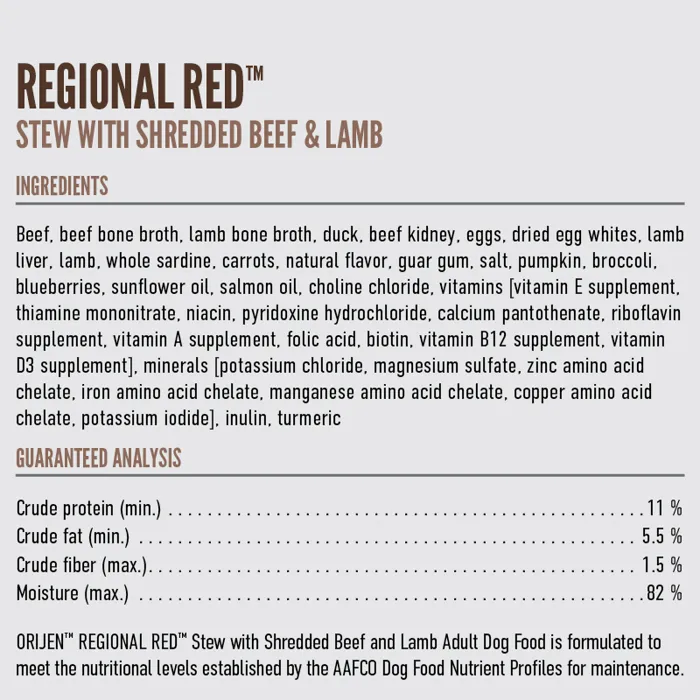 REGIONAL RED™
STEW WITH SHREDDED BEEF & LAMB

INGREDIENTS

Beef, beef bone broth, lamb bone broth, duck, beef kidney, eggs, dried egg whites, lamb liver, lamb, whole sardine, carrots, natural flavor, guar gum, salt, pumpkin, broccoli, blueberries, sunflower oil, salmon oil, choline chloride, vitamins [vitamin E supplement, thiamine mononitrate, niacin, pyridoxine hydrochloride, calcium pantothenate, riboflavin supplement, vitamin A supplement, folic acid, biotin, vitamin B12 supplement, vitamin D3 supplement], minerals [potassium chloride, magnesium sulfate, zinc amino acid chelate, iron amino acid chelate, manganese amino acid chelate, copper amino acid chelate, potassium iodide], inulin, turmeric

GUARANTEED ANALYSIS

Crude protein (min.) 11 %
Crude fat (min.) 5.5 %
Crude fiber (max.) 1.5 %
Moisture (max.) 82 %

ORIJEN™ REGIONAL RED™ Stew with Shredded Beef and Lamb Adult Dog Food is formulated to meet the nutritional levels established by the AAFCO Dog Food Nutrient Profiles for maintenance.